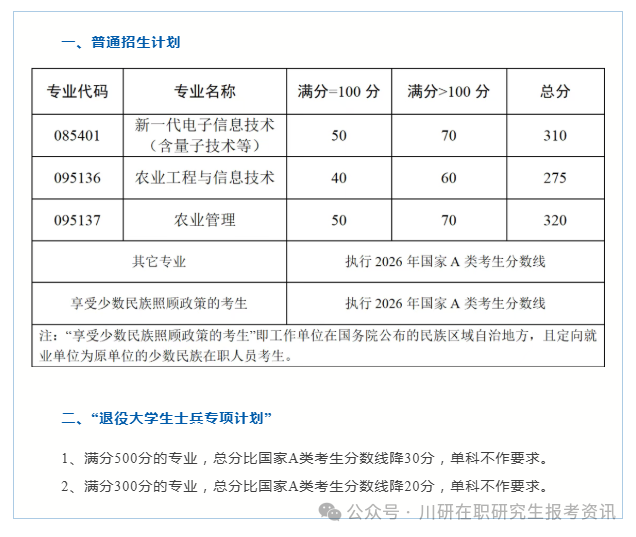 一、普通招生计划

| 专业代码 | 专业名称 | 满分=100 分 | 满分>100 分 | 总分 |
|---|---|---|---|---|
| 085401 | 新一代电子信息技术（含量子技术等） | 50 | 70 | 310 |
| 095136 | 农业工程与信息技术 | 40 | 60 | 275 |
| 095137 | 农业管理 | 50 | 70 | 320 |
| 其它专业 | | 执行 2026 年国家 A 类考生分数线 | | |
| 享受少数民族照顾政策的考生 | | 执行 2026 年国家 A 类考生分数线 | | |

注：“享受少数民族照顾政策的考生”即工作单位在国务院公布的民族区域自治地方，且定向就业单位为原单位的少数民族在职人员考生。

二、“退役大学生士兵专项计划”

1、满分500分的专业，总分比国家A类考生分数线降30分，单科不作要求。

2、满分300分的专业，总分比国家A类考生分数线降20分，单科不作要求。

公众号 · 川研在职研究生报考资讯